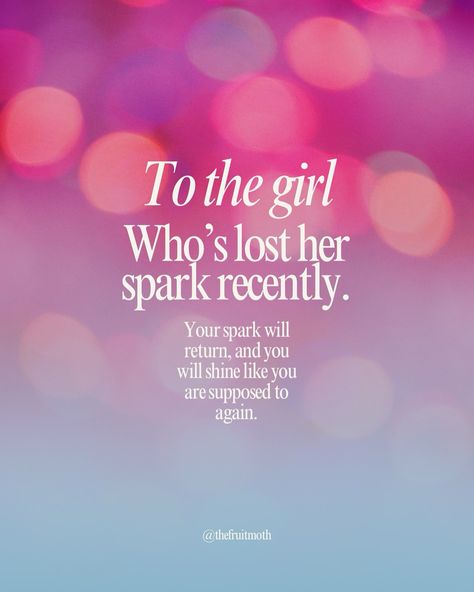 To the girl
Who's lost her spark recently.

Your spark will return, and you will shine like you are supposed to again.

@thefruitmoth